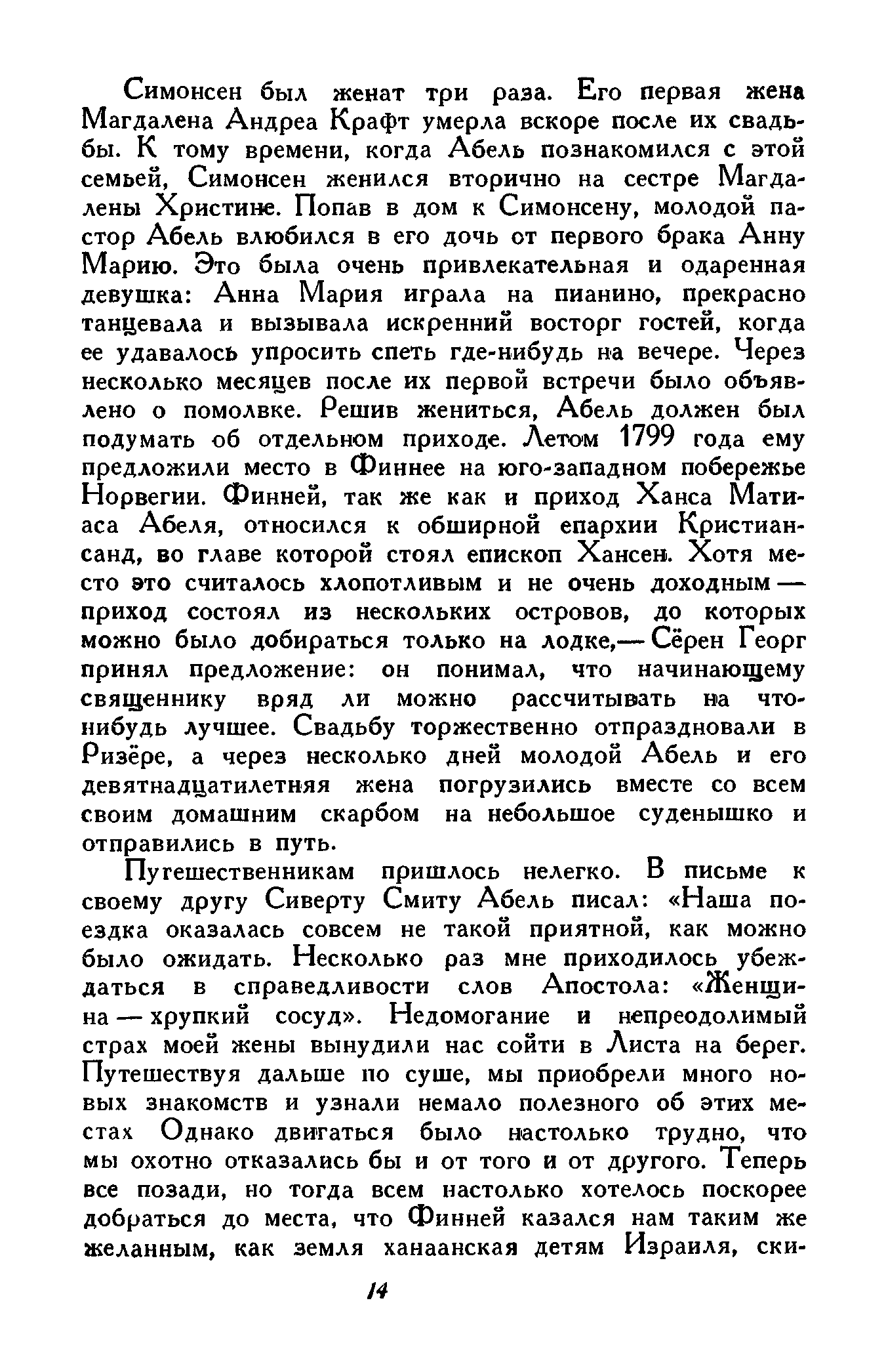 Симонсен был женат три раза. Его первая жена Магдалена Андреа Крафт умерла вскоре после их свадьбы. К тому времени, когда Абель познакомился с этой семьей, Симонсен женился вторично на сестре Магдалены Христине. Попав в дом к Симонсену, молодой пастор Абель влюбился в его дочь от первого брака Анну Марию. Это была очень привлекательная и одаренная девушка: Анна Мария играла на пианино, прекрасно танцевала и вызывала искренний восторг гостей, когда ее удавалось упросить спеть где-нибудь на вечере. Через несколько месяцев после их первой встречи было объявлено о помолвке. Решив жениться, Абель должен был подумать об отдельном приходе. Летом 1799 года ему предложили место в Финнее на юго-западном побережье Норвегии. Финней, так же как и приход Ханса Матиаса Абеля, относился к обширной епархии Кристиансанд, во главе которой стоял епископ Хансен. Хотя место это считалось хлопотливым и не очень доходным — приход состоял из нескольких островов, до которых можно было добираться только на лодке,— Сёрен Георг принял предложение: он понимал, что начинающему священнику вряд ли можно рассчитывать на что-нибудь лучшее. Свадьбу торжественно отпраздновали в Ризёре, а через несколько дней молодой Абель и его девятнадцатилетняя жена погрузились вместе со всем своим домашним скарбом на небольшое суденышко и отправились в путь.

Путешественникам пришлось нелегко. В письме к своему другу Сиверту Смиту Абель писал: «Наша поездка оказалась совсем не такой приятной, как можно было ожидать. Несколько раз мне приходилось убеждаться в справедливости слов Апостола: «Женщина — хрупкий сосуд». Недомогание и непреодолимый страх моей жены вынудили нас сойти в Листа на берег. Путешествуя дальше по суше, мы приобрели много новых знакомств и узнали немало полезного об этих местах Однако двигаться было настолько трудно, что мы охотно отказались бы и от того и от другого. Теперь все позади, но тогда всем настолько хотелось поскорее добраться до места, что Финней казался нам таким же желанным, как земля ханаанская детям Израиля, ски-

14